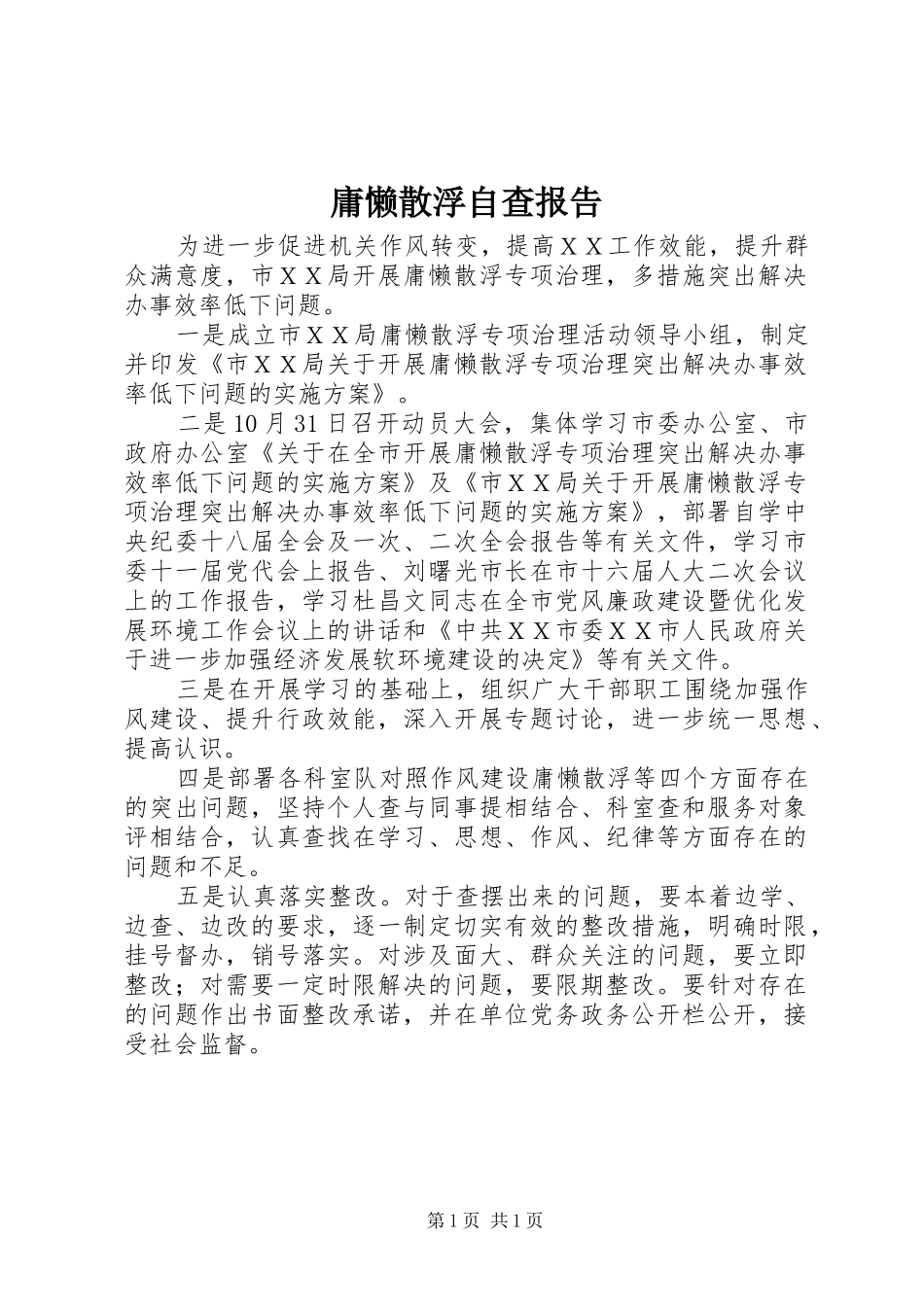 庸懒散浮自查报告

为进一步促进机关作风转变，提高ＸＸ工作效能，提升群众满意度，市ＸＸ局开展庸懒散浮专项治理，多措施突出解决办事效率低下问题。

一是成立市ＸＸ局庸懒散浮专项治理活动领导小组，制定并印发《市ＸＸ局关于开展庸懒散浮专项治理突出解决办事效率低下问题的实施方案》。

二是10月31日召开动员大会，集体学习市委办公室、市政府办公室《关于在全市开展庸懒散浮专项治理突出解决办事效率低下问题的实施方案》及《市ＸＸ局关于开展庸懒散浮专项治理突出解决办事效率低下问题的实施方案》，部署自学中央纪委十八届全会及一次、二次全会报告等有关文件，学习市委十一届党代会上报告、刘曙光市长在市十六届人大二次会议上的工作报告，学习杜昌文同志在全市党风廉政建设暨优化发展环境工作会议上的讲话和《中共ＸＸ市委ＸＸ市人民政府关于进一步加强经济发展软环境建设的决定》等有关文件。

三是在开展学习的基础上，组织广大干部职工围绕加强作风建设、提升行政效能，深入开展专题讨论，进一步统一思想、提高认识。

四是部署各科室队对照作风建设庸懒散浮等四个方面存在的突出问题，坚持个人查与同事提相结合、科室查和服务对象评相结合，认真查找在学习、思想、作风、纪律等方面存在的问题和不足。

五是认真落实整改。对于查摆出来的问题，要本着边学、边查、边改的要求，逐一制定切实有效的整改措施，明确时限，挂号督办，销号落实。对涉及面大、群众关注的问题，要立即整改；对需要一定时限解决的问题，要限期整改。要针对存在的问题作出书面整改承诺，并在单位党务政务公开栏公开，接受社会监督。

第1页 共1页